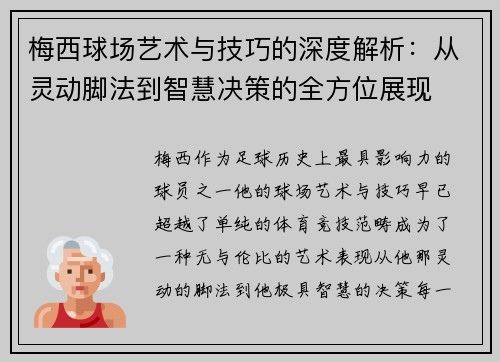 梅西球场艺术与技巧的深度解析：从灵动脚法到智慧决策的全方位展现

梅西作为足球历史上最具影响力的球员之一他的球场艺术与技巧早已超越了单纯的体育竞技范畴成为了一种无与伦比的艺术表现从他那灵动的脚法到他极具智慧的决策每一